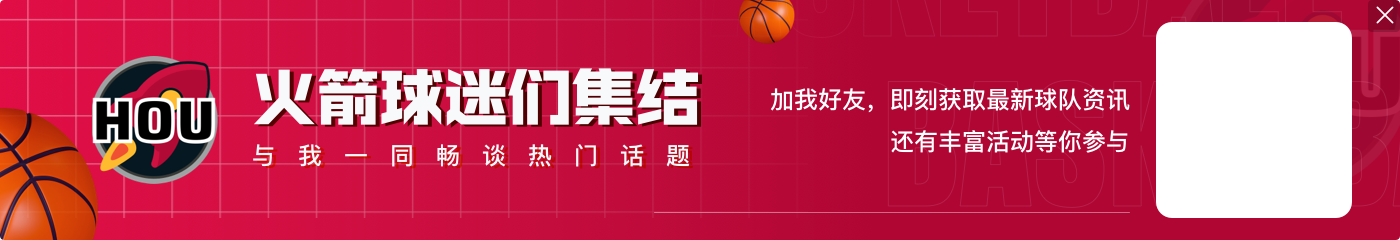 HOU

火箭球迷们集结

与我一同畅谈热门话题

加我好友，即刻获取最新球队资讯
还有丰富活动等你参与